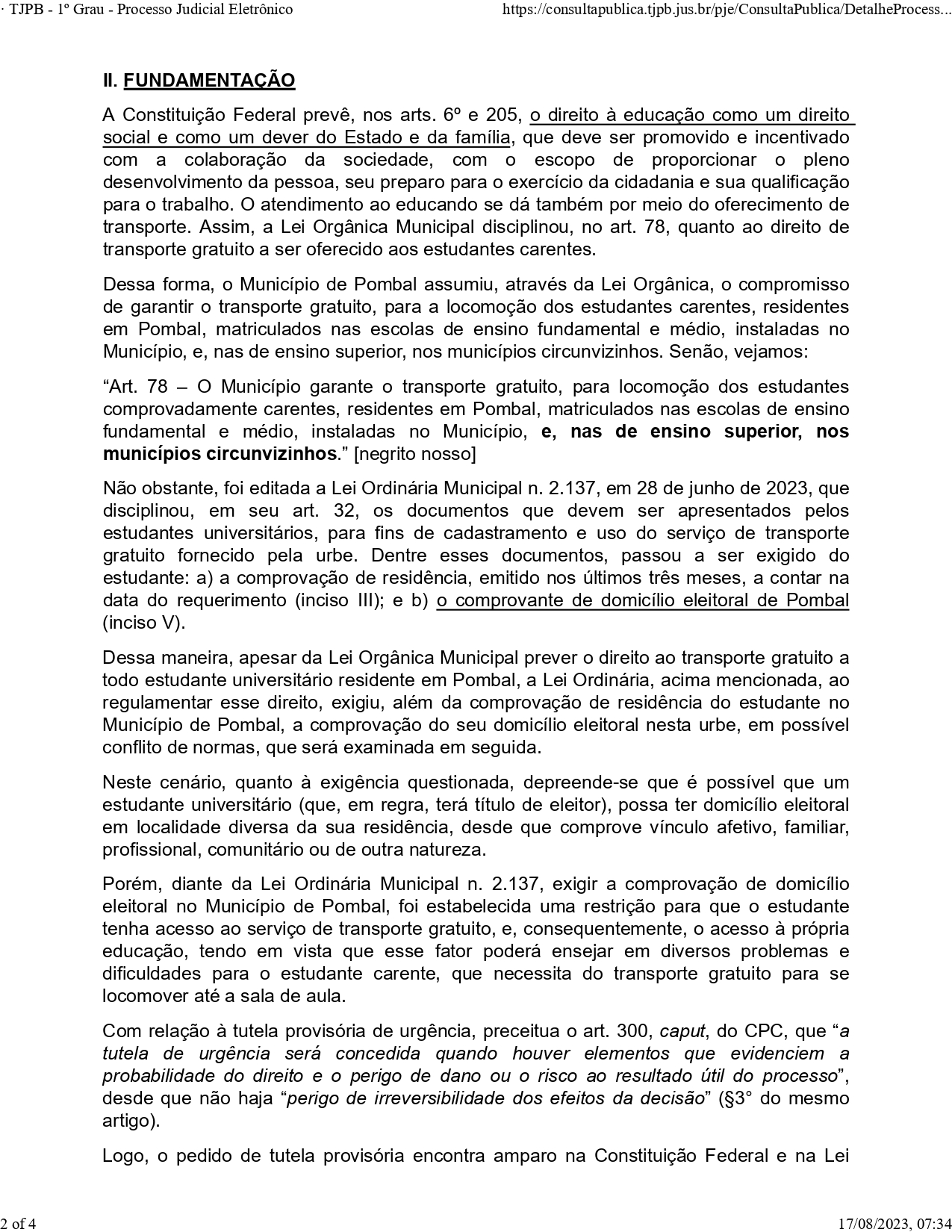 · TJPB - 1º Grau - Processo Judicial Eletrônico https://consultapublica.tjpb.jus.br/pje/ConsultaPublica/DetalheProcess...

II. FUNDAMENTAÇÃO

A Constituição Federal prevê, nos arts. 6º e 205, o direito à educação como um direito social e como um dever do Estado e da família, que deve ser promovido e incentivado com a colaboração da sociedade, com o escopo de proporcionar o pleno desenvolvimento da pessoa, seu preparo para o exercício da cidadania e sua qualificação para o trabalho. O atendimento ao educando se dá também por meio do oferecimento de transporte. Assim, a Lei Orgânica Municipal disciplinou, no art. 78, quanto ao direito de transporte gratuito a ser oferecido aos estudantes carentes.

Dessa forma, o Município de Pombal assumiu, através da Lei Orgânica, o compromisso de garantir o transporte gratuito, para a locomoção dos estudantes carentes, residentes em Pombal, matriculados nas escolas de ensino fundamental e médio, instaladas no Município, e, nas de ensino superior, nos municípios circunvizinhos. Senão, vejamos:

“Art. 78 – O Município garante o transporte gratuito, para locomoção dos estudantes comprovadamente carentes, residentes em Pombal, matriculados nas escolas de ensino fundamental e médio, instaladas no Município, e, nas de ensino superior, nos municípios circunvizinhos.” [negrito nosso]

Não obstante, foi editada a Lei Ordinária Municipal n. 2.137, em 28 de junho de 2023, que disciplinou, em seu art. 32, os documentos que devem ser apresentados pelos estudantes universitários, para fins de cadastramento e uso do serviço de transporte gratuito fornecido pela urbe. Dentre esses documentos, passou a ser exigido do estudante: a) a comprovação de residência, emitido nos últimos três meses, a contar na data do requerimento (inciso III); e b) o comprovante de domicílio eleitoral de Pombal (inciso V).

Dessa maneira, apesar da Lei Orgânica Municipal prever o direito ao transporte gratuito a todo estudante universitário residente em Pombal, a Lei Ordinária, acima mencionada, ao regulamentar esse direito, exigiu, além da comprovação de residência do estudante no Município de Pombal, a comprovação do seu domicílio eleitoral nesta urbe, em possível conflito de normas, que será examinada em seguida.

Neste cenário, quanto à exigência questionada, depreende-se que é possível que um estudante universitário (que, em regra, terá título de eleitor), possa ter domicílio eleitoral em localidade diversa da sua residência, desde que comprove vínculo afetivo, familiar, profissional, comunitário ou de outra natureza.

Porém, diante da Lei Ordinária Municipal n. 2.137, exigir a comprovação de domicílio eleitoral no Município de Pombal, foi estabelecida uma restrição para que o estudante tenha acesso ao serviço de transporte gratuito, e, consequentemente, o acesso à própria educação, tendo em vista que esse fator poderá ensejar em diversos problemas e dificuldades para o estudante carente, que necessita do transporte gratuito para se locomover até a sala de aula.

Com relação à tutela provisória de urgência, preceitua o art. 300, caput, do CPC, que “a tutela de urgência será concedida quando houver elementos que evidenciem a probabilidade do direito e o perigo de dano ou o risco ao resultado útil do processo”, desde que não haja “perigo de irreversibilidade dos efeitos da decisão” (§3° do mesmo artigo).

Logo, o pedido de tutela provisória encontra amparo na Constituição Federal e na Lei

2 of 4 17/08/2023, 07:34